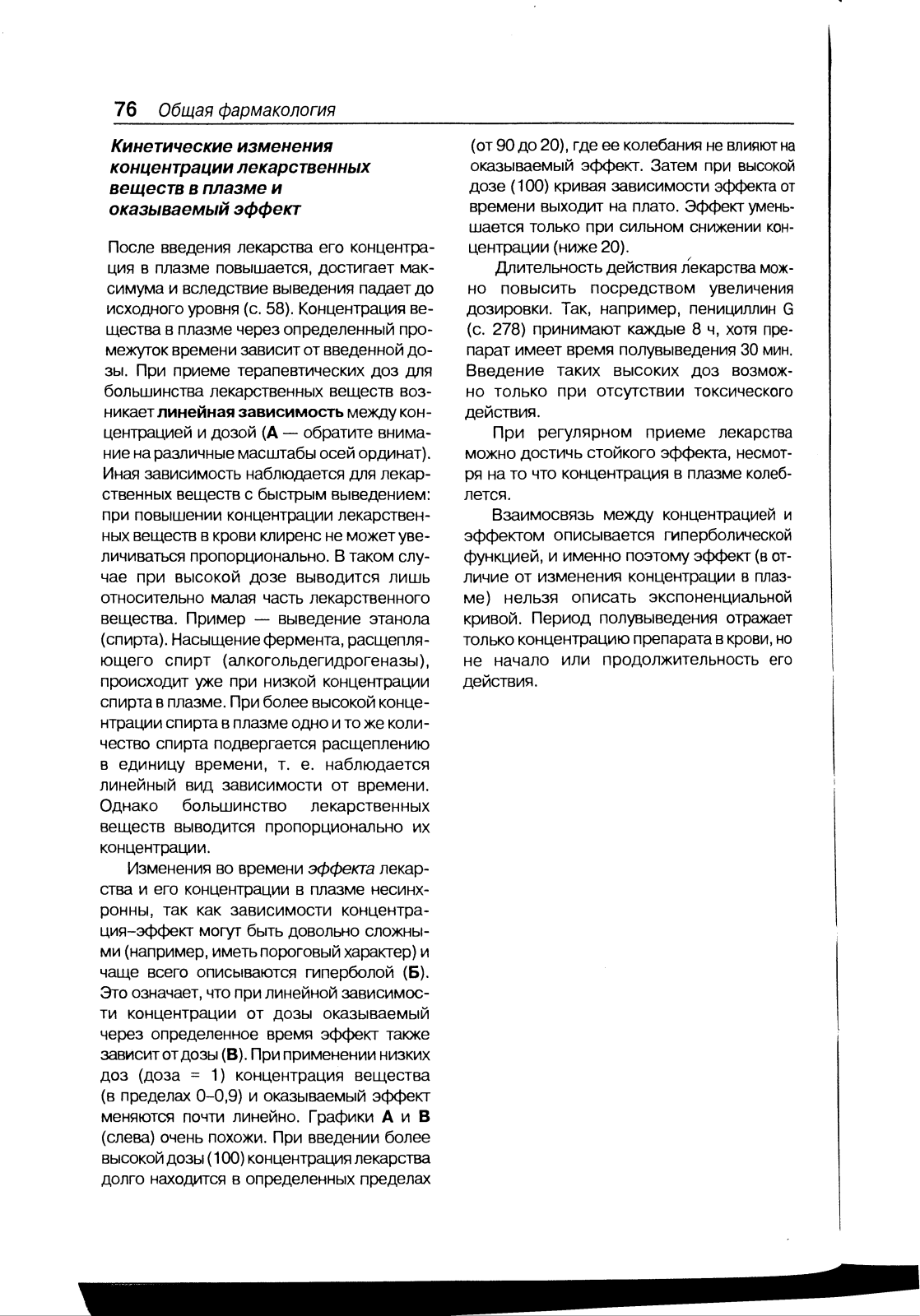 76 Общая фармакология

Кинетические изменения концентрации лекарственных веществ в плазме и оказываемый эффект

После введения лекарства его концентрация в плазме повышается, достигает максимума и вследствие выведения падает до исходного уровня (с. 58). Концентрация вещества в плазме через определенный промежуток времени зависит от введенной дозы. При приеме терапевтических доз для большинства лекарственных веществ возникает линейная зависимость между концентрацией и дозой (А — обратите внимание на различные масштабы осей ординат). Иная зависимость наблюдается для лекарственных веществ с быстрым выведением: при повышении концентрации лекарственных веществ в крови клиренс не может увеличиваться пропорционально. В таком случае при высокой дозе выводится лишь относительно малая часть лекарственного вещества. Пример — выведение этанола (спирта). Насыщение фермента, расщепляющего спирт (алкогольдегидрогеназы), происходит уже при низкой концентрации спирта в плазме. При более высокой концентрации спирта в плазме одно и то же количество спирта подвергается расщеплению в единицу времени, т. е. наблюдается линейный вид зависимости от времени. Однако большинство лекарственных веществ выводится пропорционально их концентрации.

Изменения во времени эффекта лекарства и его концентрации в плазме несинхронны, так как зависимости концентрация–эффект могут быть довольно сложными (например, иметь пороговый характер) и чаще всего описываются гиперболой (Б). Это означает, что при линейной зависимости концентрации от дозы оказываемый через определенное время эффект также зависит от дозы (В). При применении низких доз (доза = 1) концентрация вещества (в пределах 0–0,9) и оказываемый эффект меняются почти линейно. Графики А и В (слева) очень похожи. При введении более высокой дозы (100) концентрация лекарства долго находится в определенных пределах (от 90 до 20), где ее колебания не влияют на оказываемый эффект. Затем при высокой дозе (100) кривая зависимости эффекта от времени выходит на плато. Эффект уменьшается только при сильном снижении концентрации (ниже 20).

Длительность действия лекарства можно повысить посредством увеличения дозировки. Так, например, пенициллин G (с. 278) принимают каждые 8 ч, хотя препарат имеет время полувыведения 30 мин. Введение таких высоких доз возможно только при отсутствии токсического действия.

При регулярном приеме лекарства можно достичь стойкого эффекта, несмотря на то что концентрация в плазме колеблется.

Взаимосвязь между концентрацией и эффектом описывается гиперболической функцией, и именно поэтому эффект (в отличие от изменения концентрации в плазме) нельзя описать экспоненциальной кривой. Период полувыведения отражает только концентрацию препарата в крови, но не начало или продолжительность его действия.